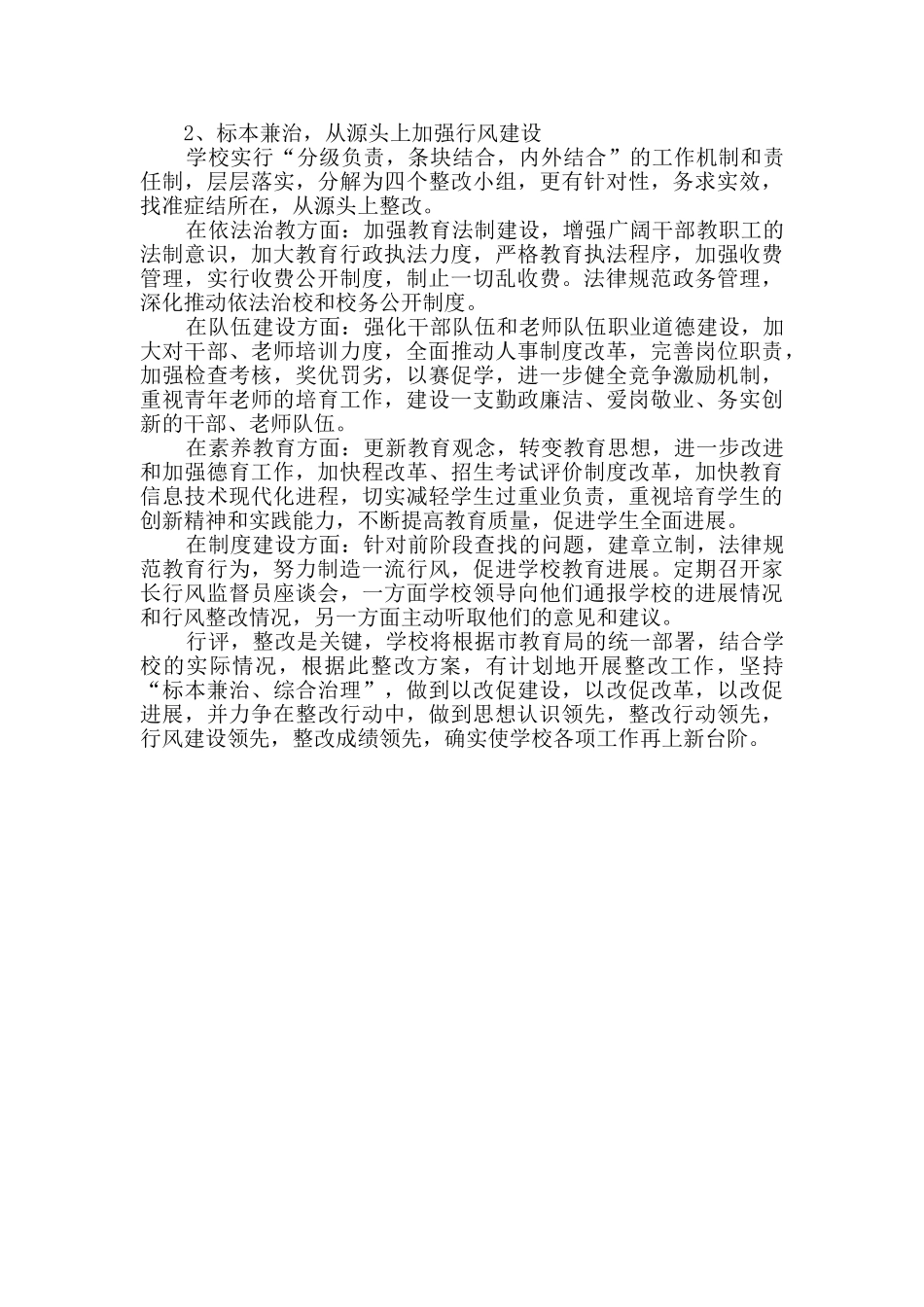 2、标本兼治，从源头上加强行风建设

学校实行“分级负责，条块结合，内外结合”的工作机制和责任制，层层落实，分解为四个整改小组，更有针对性，务求实效，找准症结所在，从源头上整改。

在依法治教方面：加强教育法制建设，增强广阔干部教职工的法制意识，加大教育行政执法力度，严格教育执法程序，加强收费管理，实行收费公开制度，制止一切乱收费。法律规范政务管理，深化推动依法治校和校务公开制度。

在队伍建设方面：强化干部队伍和老师队伍职业道德建设，加大对干部、老师培训力度，全面推动人事制度改革，完善岗位职责，加强检查考核，奖优罚劣，以赛促学，进一步健全竞争激励机制，重视青年老师的培育工作，建设一支勤政廉洁、爱岗敬业、务实创新的干部、老师队伍。

在素养教育方面：更新教育观念，转变教育思想，进一步改进和加强德育工作，加快程改革、招生考试评价制度改革，加快教育信息技术现代化进程，切实减轻学生过重业负责，重视培育学生的创新精神和实践能力，不断提高教育质量，促进学生全面进展。

在制度建设方面：针对前阶段查找的问题，建章立制，法律规范教育行为，努力制造一流行风，促进学校教育进展。定期召开家长行风监督员座谈会，一方面学校领导向他们通报学校的进展情况和行风整改情况，另一方面主动听取他们的意见和建议。

行评，整改是关键，学校将根据市教育局的统一部署，结合学校的实际情况，根据此整改方案，有计划地开展整改工作，坚持“标本兼治、综合治理”，做到以改促建设，以改促改革，以改促进展，并力争在整改行动中，做到思想认识领先，整改行动领先，行风建设领先，整改成绩领先，确实使学校各项工作再上新台阶。